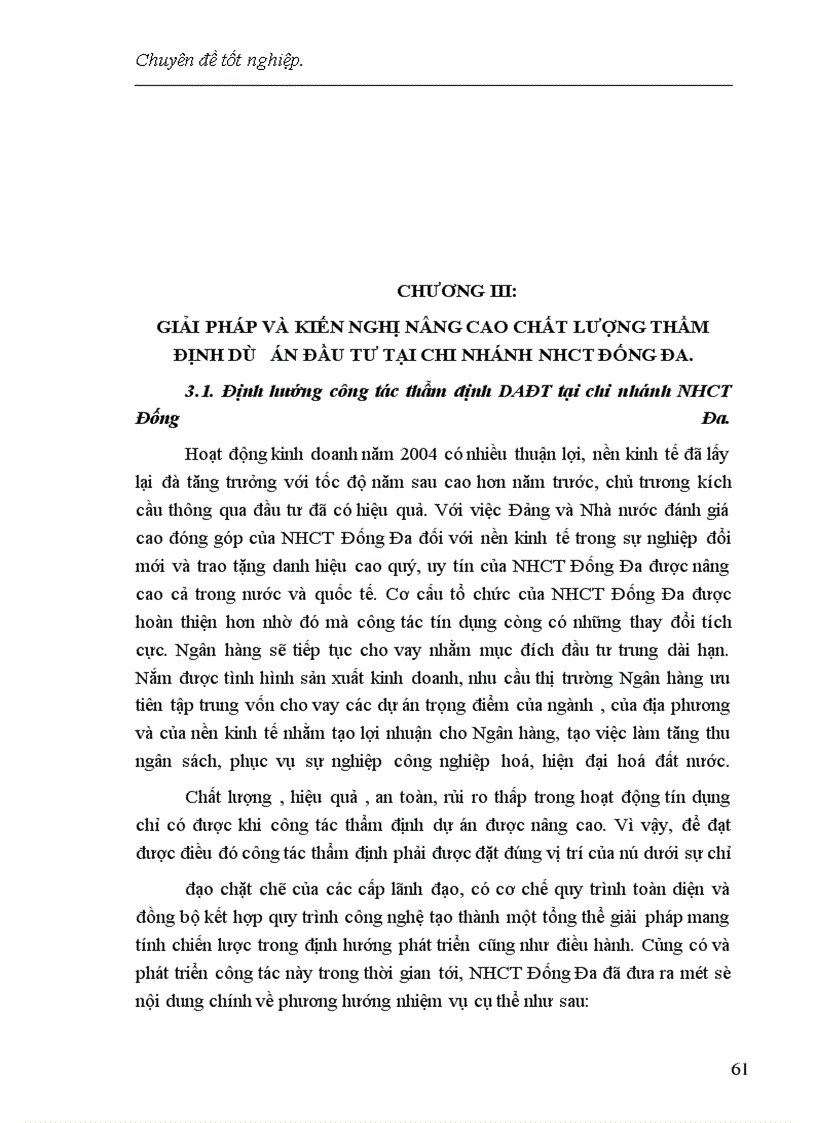 Chuyên đề tốt nghiệp.

CHƯƠNG III:

GIẢI PHÁP VÀ KIẾN NGHỊ NÂNG CAO CHẤT LƯỢNG THẨM ĐỊNH DÙ ÁN ĐẦU TƯ TẠI CHI NHÁNH NHCT ĐỐNG ĐA.

3.1. Định hướng công tác thẩm định DAĐT tại chi nhánh NHCT Đống Đa.

Hoạt động kinh doanh năm 2004 có nhiều thuận lợi, nền kinh tế đã lấy lại đà tăng trưởng với tốc độ năm sau cao hơn năm trước, chủ trương kích cầu thông qua đầu tư đã có hiệu quả. Với việc Đảng và Nhà nước đánh giá cao đóng góp của NHCT Đống Đa đối với nền kinh tế trong sự nghiệp đổi mới và trao tặng danh hiệu cao quý, uy tín của NHCT Đống Đa được nâng cao cả trong nước và quốc tế. Cơ cấu tổ chức của NHCT Đống Đa được hoàn thiện hơn nhờ đó mà công tác tín dụng còng có những thay đổi tích cực. Ngân hàng sẽ tiếp tục cho vay nhằm mục đích đầu tư trung dài hạn. Nắm được tình hình sản xuất kinh doanh, nhu cầu thị trường Ngân hàng ưu tiên tập trung vốn cho vay các dự án trọng điểm của ngành , của địa phương và của nền kinh tế nhằm tạo lợi nhuận cho Ngân hàng, tạo việc làm tăng thu ngân sách, phục vụ sự nghiệp công nghiệp hoá, hiện đại hoá đất nước.

Chất lượng , hiệu quả , an toàn, rủi ro thấp trong hoạt động tín dụng chỉ có được khi công tác thẩm định dự án được nâng cao. Vì vậy, để đạt được điều đó công tác thẩm định phải được đặt đúng vị trí của nú dưới sự chỉ

đạo chặt chẽ của các cấp lãnh đạo, có cơ chế quy trình toàn diện và đồng bộ kết hợp quy trình công nghệ tạo thành một tổng thể giải pháp mang tính chiến lược trong định hướng phát triển cũng như điều hành. Củng có và phát triển công tác này trong thời gian tới, NHCT Đống Đa đã đưa ra mét sè nội dung chính về phương hướng nhiệm vụ cụ thể như sau:

61